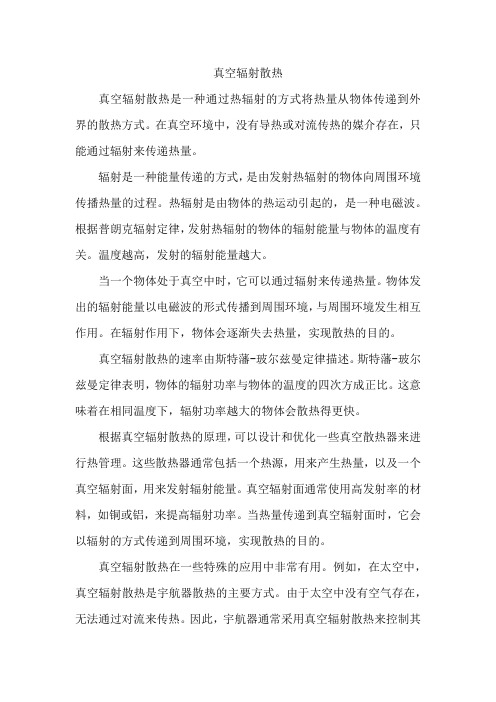 真空辐射散热

真空辐射散热是一种通过热辐射的方式将热量从物体传递到外界的散热方式。在真空环境中，没有导热或对流传热的媒介存在，只能通过辐射来传递热量。

辐射是一种能量传递的方式，是由发射热辐射的物体向周围环境传播热量的过程。热辐射是由物体的热运动引起的，是一种电磁波。根据普朗克辐射定律，发射热辐射的物体的辐射能量与物体的温度有关。温度越高，发射的辐射能量越大。

当一个物体处于真空中时，它可以通过辐射来传递热量。物体发出的辐射能量以电磁波的形式传播到周围环境，与周围环境发生相互作用。在辐射作用下，物体会逐渐失去热量，实现散热的目的。

真空辐射散热的速率由斯特藩-玻尔兹曼定律描述。斯特藩-玻尔兹曼定律表明，物体的辐射功率与物体的温度的四次方成正比。这意味着在相同温度下，辐射功率越大的物体会散热得更快。

根据真空辐射散热的原理，可以设计和优化一些真空散热器来进行热管理。这些散热器通常包括一个热源，用来产生热量，以及一个真空辐射面，用来发射辐射能量。真空辐射面通常使用高发射率的材料，如铜或铝，来提高辐射功率。当热量传递到真空辐射面时，它会以辐射的方式传递到周围环境，实现散热的目的。

真空辐射散热在一些特殊的应用中非常有用。例如，在太空中，真空辐射散热是宇航器散热的主要方式。由于太空中没有空气存在，无法通过对流来传热。因此，宇航器通常采用真空辐射散热来控制其